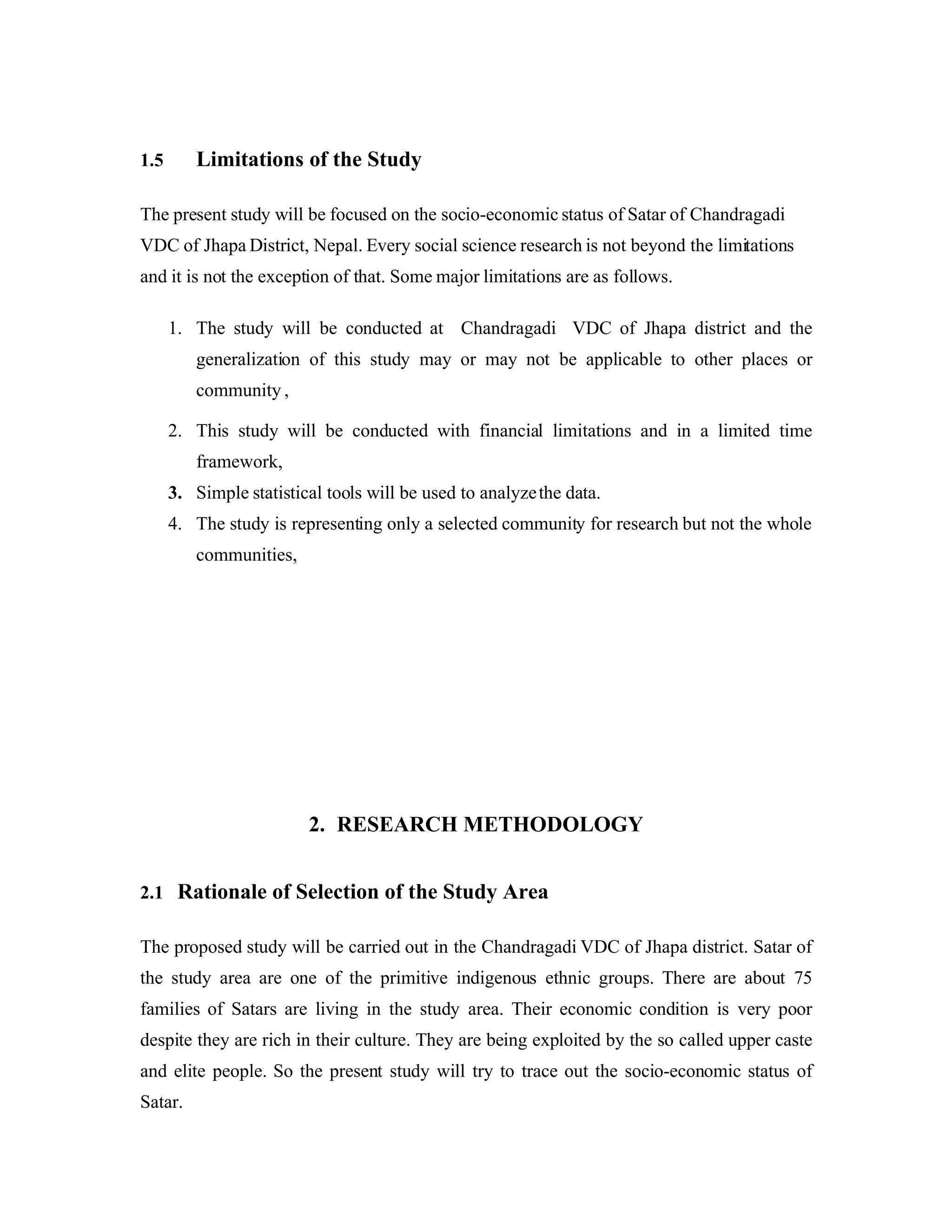 1.5 Limitations of the Study

The present study will be focused on the socio-economic status of Satar of Chandragadi VDC of Jhapa District, Nepal. Every social science research is not beyond the limitations and it is not the exception of that. Some major limitations are as follows.

1. The study will be conducted at Chandragadi VDC of Jhapa district and the generalization of this study may or may not be applicable to other places or community ,
2. This study will be conducted with financial limitations and in a limited time framework,
3. Simple statistical tools will be used to analyze the data.
4. The study is representing only a selected community for research but not the whole communities,

2. RESEARCH METHODOLOGY

2.1 Rationale of Selection of the Study Area

The proposed study will be carried out in the Chandragadi VDC of Jhapa district. Satar of the study area are one of the primitive indigenous ethnic groups. There are about 75 families of Satars are living in the study area. Their economic condition is very poor despite they are rich in their culture. They are being exploited by the so called upper caste and elite people. So the present study will try to trace out the socio-economic status of Satar.